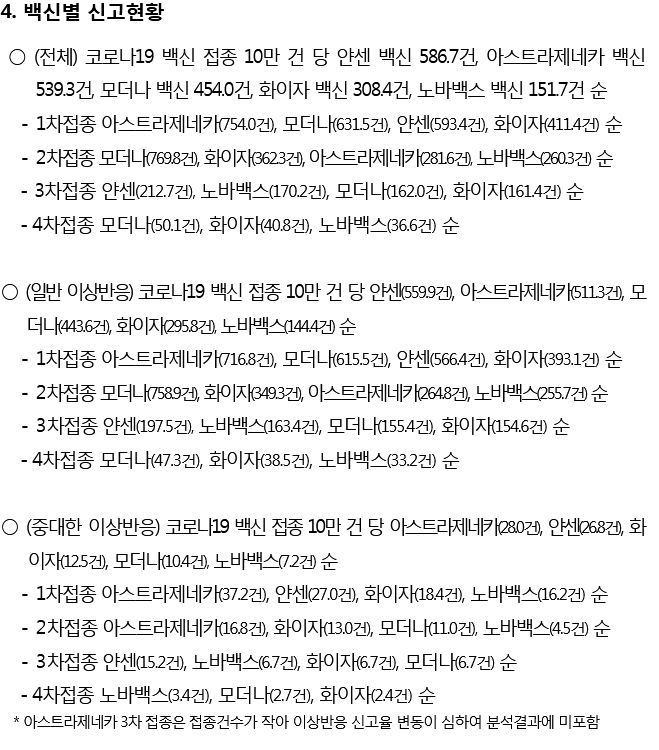 4. 백신별 신고현황

○ (전체) 코로나19 백신 접종 10만 건 당 얀센 백신 586.7건, 아스트라제네카 백신 539.3건, 모더나 백신 454.0건, 화이자 백신 308.4건, 노바백스 백신 151.7건 순

- 1차접종 아스트라제네카(754.0건), 모더나(631.5건), 얀센(593.4건), 화이자(411.4건) 순
- 2차접종 모더나(769.8건), 화이자(362.3건), 아스트라제네카(281.6건), 노바백스(260.3건) 순
- 3차접종 얀센(212.7건), 노바백스(170.2건), 모더나(162.0건), 화이자(161.4건) 순
- 4차접종 모더나(50.1건), 화이자(40.8건), 노바백스(36.6건) 순

○ (일반 이상반응) 코로나19 백신 접종 10만 건 당 얀센(559.9건), 아스트라제네카(511.3건), 모더나(443.6건), 화이자(295.8건), 노바백스(144.4건) 순

- 1차접종 아스트라제네카(716.8건), 모더나(615.5건), 얀센(566.4건), 화이자(393.1건) 순
- 2차접종 모더나(758.9건), 화이자(349.3건), 아스트라제네카(264.8건), 노바백스(255.7건) 순
- 3차접종 얀센(197.5건), 노바백스(163.4건), 모더나(155.4건), 화이자(154.6건) 순
- 4차접종 모더나(47.3건), 화이자(38.5건), 노바백스(33.2건) 순

○ (중대한 이상반응) 코로나19 백신 접종 10만 건 당 아스트라제네카(28.0건), 얀센(26.8건), 화이자(12.5건), 모더나(10.4건), 노바백스(7.2건) 순

- 1차접종 아스트라제네카(37.2건), 얀센(27.0건), 화이자(18.4건), 노바백스(16.2건) 순
- 2차접종 아스트라제네카(16.8건), 화이자(13.0건), 모더나(11.0건), 노바백스(4.5건) 순
- 3차접종 얀센(15.2건), 노바백스(6.7건), 화이자(6.7건), 모더나(6.7건) 순
- 4차접종 노바백스(3.4건), 모더나(2.7건), 화이자(2.4건) 순

* 아스트라제네카 3차 접종은 접종건수가 작아 이상반응 신고율 변동이 심하여 분석결과에 미포함